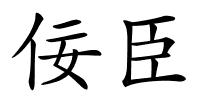 佞臣